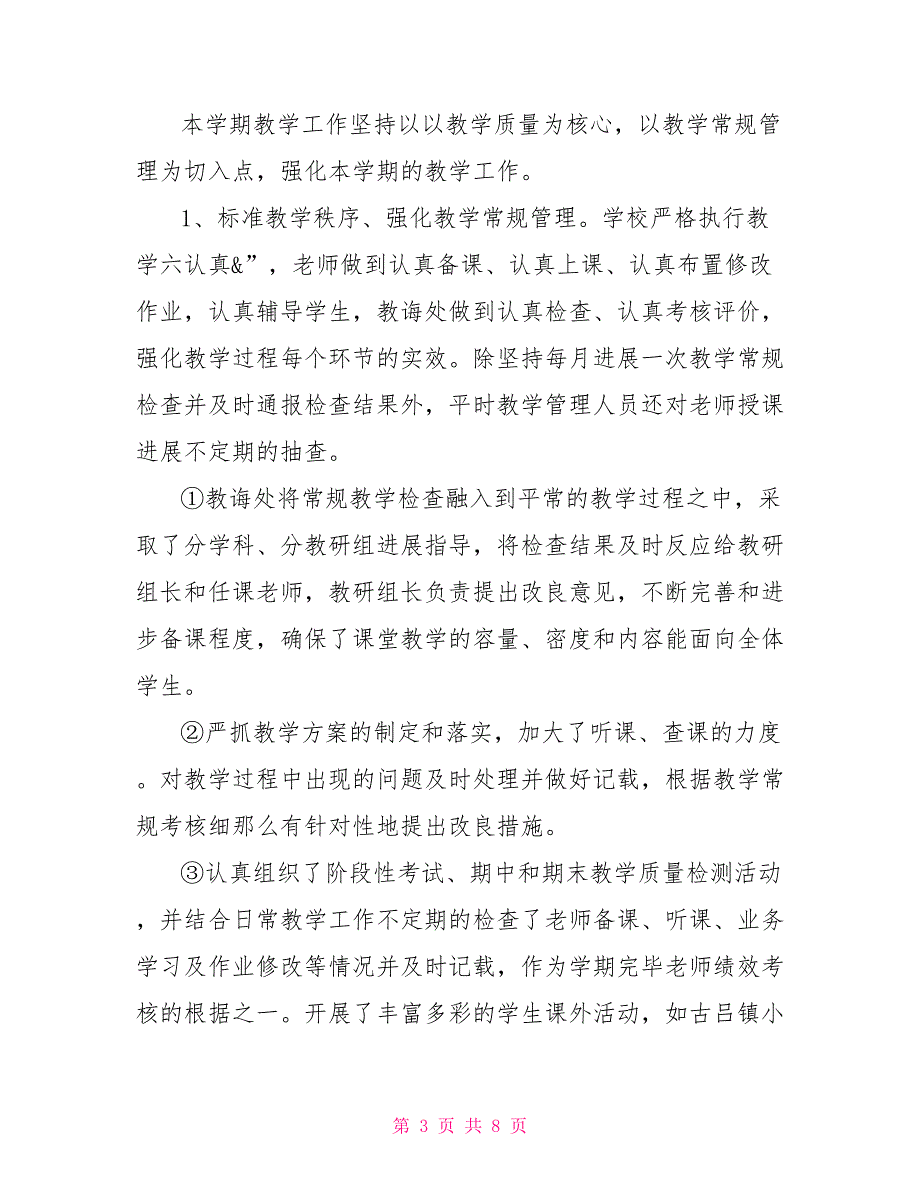 本学期教学工作坚持以以教学质量为核心，以教学常规管理为切入点，强化本学期的教学工作。

1、标准教学秩序、强化教学常规管理。学校严格执行教学六认真&”，老师做到认真备课、认真上课、认真布置修改作业，认真辅导学生，教诲处做到认真检查、认真考核评价，强化教学过程每个环节的实效。除坚持每月进展一次教学常规检查并及时通报检查结果外，平时教学管理人员还对老师授课进展不定期的抽查。

①教诲处将常规教学检查融入到平常的教学过程之中，采取了分学科、分教研组进展指导，将检查结果及时反应给教研组长和任课老师，教研组长负责提出改良意见，不断完善和进步备课程度，确保了课堂教学的容量、密度和内容能面向全体学生。

②严抓教学方案的制定和落实，加大了听课、查课的力度。对教学过程中出现的问题及时处理并做好记载，根据教学常规考核细那么有针对性地提出改良措施。

③认真组织了阶段性考试、期中和期末教学质量检测活动，并结合日常教学工作不定期的检查了老师备课、听课、业务学习及作业修改等情况并及时记载，作为学期完毕老师绩效考核的根据之一。开展了丰富多彩的学生课外活动，如古吕镇小

第 3 页 共 8 页